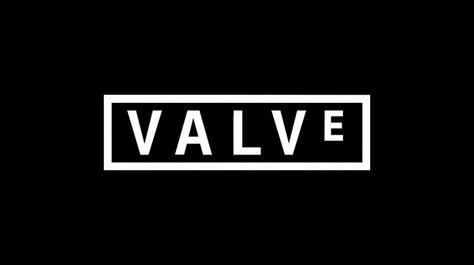 VALVE